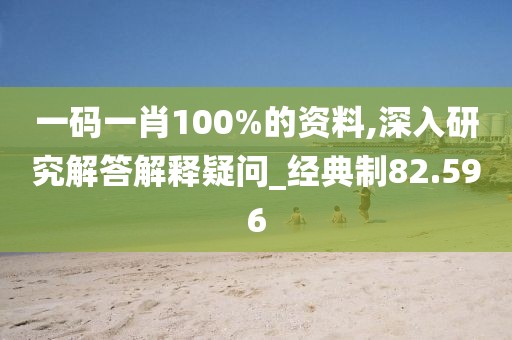 一码一肖100%的资料,深入研究解答解释疑问_经典制82.596